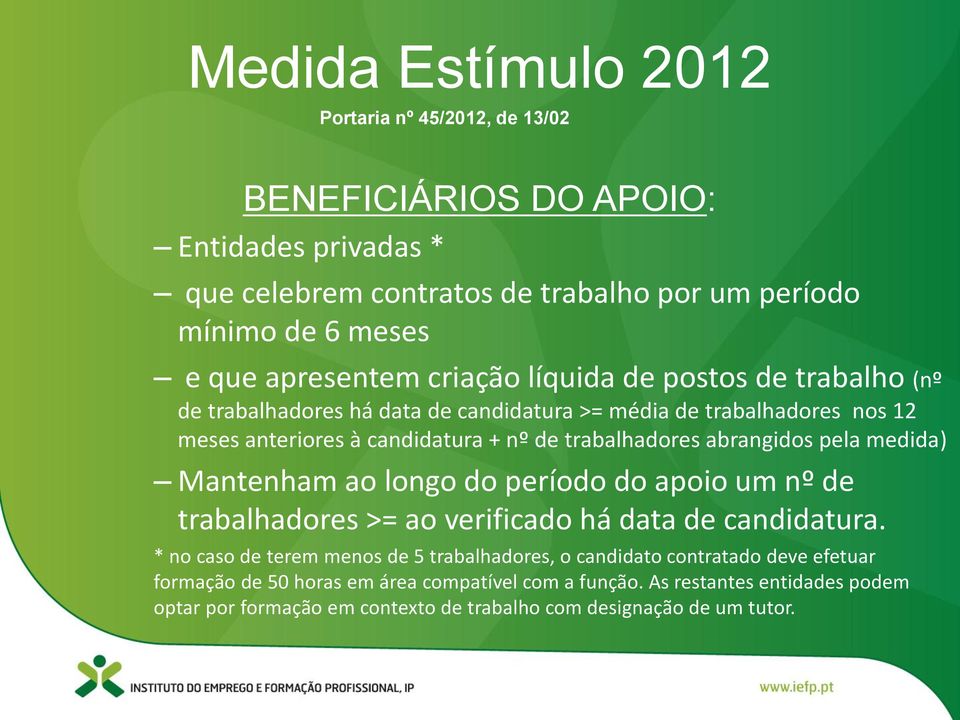 Medida Estímulo 2012
Portaria nº 45/2012, de 13/02

BENEFICIÁRIOS DO APOIO:

– Entidades privadas *

– que celebrem contratos de trabalho por um período mínimo de 6 meses

– e que apresentem criação líquida de postos de trabalho (nº de trabalhadores há data de candidatura >= média de trabalhadores nos 12 meses anteriores à candidatura + nº de trabalhadores abrangidos pela medida)

– Mantenham ao longo do período do apoio um nº de trabalhadores >= ao verificado há data de candidatura.

* no caso de terem menos de 5 trabalhadores, o candidato contratado deve efetuar formação de 50 horas em área compatível com a função. As restantes entidades podem optar por formação em contexto de trabalho com designação de um tutor.

INSTITUTO DO EMPREGO E FORMAÇÃO PROFISSIONAL, IP

www.iefp.pt